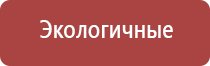 Экологичные